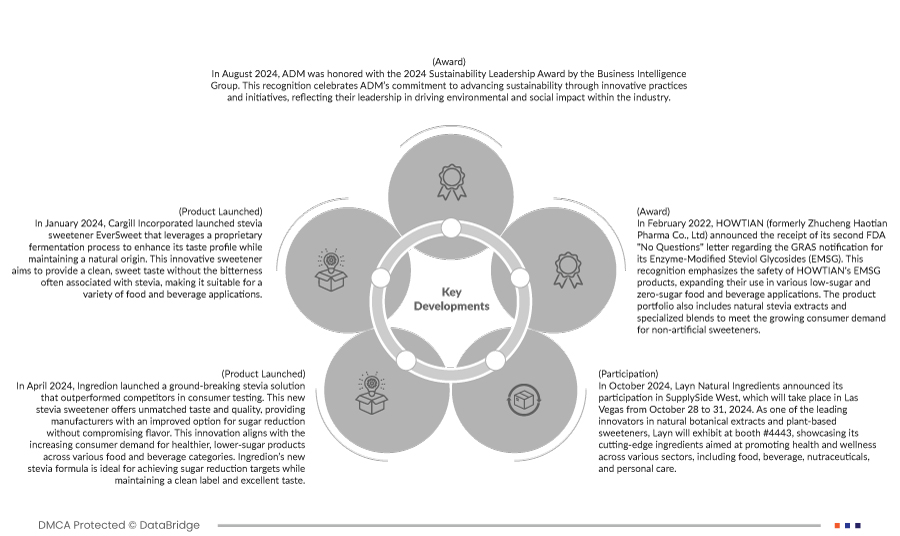 (Award)
In August 2024, ADM was honored with the 2024 Sustainability Leadership Award by the Business Intelligence Group. This recognition celebrates ADM's commitment to advancing sustainability through innovative practices and initiatives, reflecting their leadership in driving environmental and social impact within the industry.

(Product Launched)
In January 2024, Cargill Incorporated launched stevia sweetener EverSweet that leverages a proprietary fermentation process to enhance its taste profile while maintaining a natural origin. This innovative sweetener aims to provide a clean, sweet taste without the bitterness often associated with stevia, making it suitable for a variety of food and beverage applications.

Key Developments

(Award)
In February 2022, HOWTIAN (formerly Zhucheng Haotian Pharma Co., Ltd) announced the receipt of its second FDA "No Questions" letter regarding the GRAS notification for its Enzyme-Modified Steviol Glycosides (EMSG). This recognition emphasizes the safety of HOWTIAN's EMSG products, expanding their use in various low-sugar and zero-sugar food and beverage applications. The product portfolio also includes natural stevia extracts and specialized blends to meet the growing consumer demand for non-artificial sweeteners.

(Product Launched)
In April 2024, Ingredion launched a ground-breaking stevia solution that outperformed competitors in consumer testing. This new stevia sweetener offers unmatched taste and quality, providing manufacturers with an improved option for sugar reduction without compromising flavor. This innovation aligns with the increasing consumer demand for healthier, lower-sugar products across various food and beverage categories. Ingredion's new stevia formula is ideal for achieving sugar reduction targets while maintaining a clean label and excellent taste.

(Participation)
In October 2024, Layn Natural Ingredients announced its participation in SupplySide West, which will take place in Las Vegas from October 28 to 31, 2024. As one of the leading innovators in natural botanical extracts and plant-based sweeteners, Layn will exhibit at booth #4443, showcasing its cutting-edge ingredients aimed at promoting health and wellness across various sectors, including food, beverage, nutraceuticals, and personal care.

DMCA Protected © DataBridge